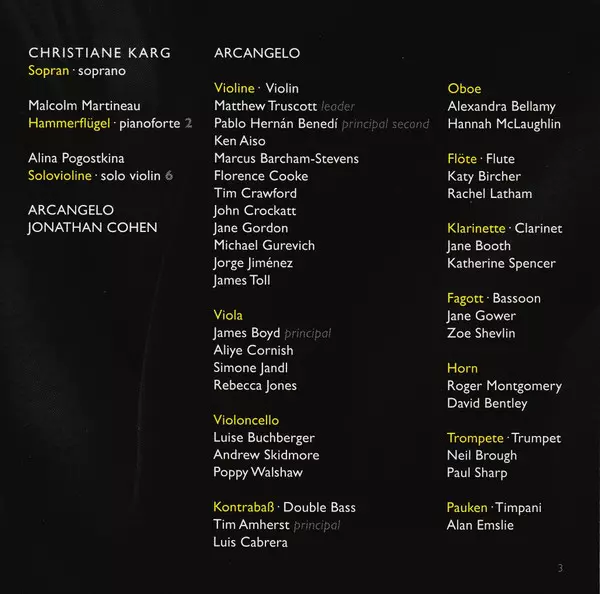 CHRISTIANE KARG
Sopran · soprano

Malcolm Martineau
Hammerflügel · pianoforte 2

Alina Pogostkina
Solovioline · solo violin 6

ARCANGELO
JONATHAN COHEN

ARCANGELO

Violine · Violin
Matthew Truscott leader
Pablo Hernán Benedí principal second
Ken Aiso
Marcus Barcham-Stevens
Florence Cooke
Tim Crawford
John Crockatt
Jane Gordon
Michael Gurevich
Jorge Jiménez
James Toll

Viola
James Boyd principal
Aliye Cornish
Simone Jandl
Rebecca Jones

Violoncello
Luise Buchberger
Andrew Skidmore
Poppy Walshaw

Kontrabaß · Double Bass
Tim Amherst principal
Luis Cabrera

Oboe
Alexandra Bellamy
Hannah McLaughlin

Flöte · Flute
Katy Bircher
Rachel Latham

Klarinette · Clarinet
Jane Booth
Katherine Spencer

Fagott · Bassoon
Jane Gower
Zoe Shevlin

Horn
Roger Montgomery
David Bentley

Trompete · Trumpet
Neil Brough
Paul Sharp

Pauken · Timpani
Alan Emslie

3